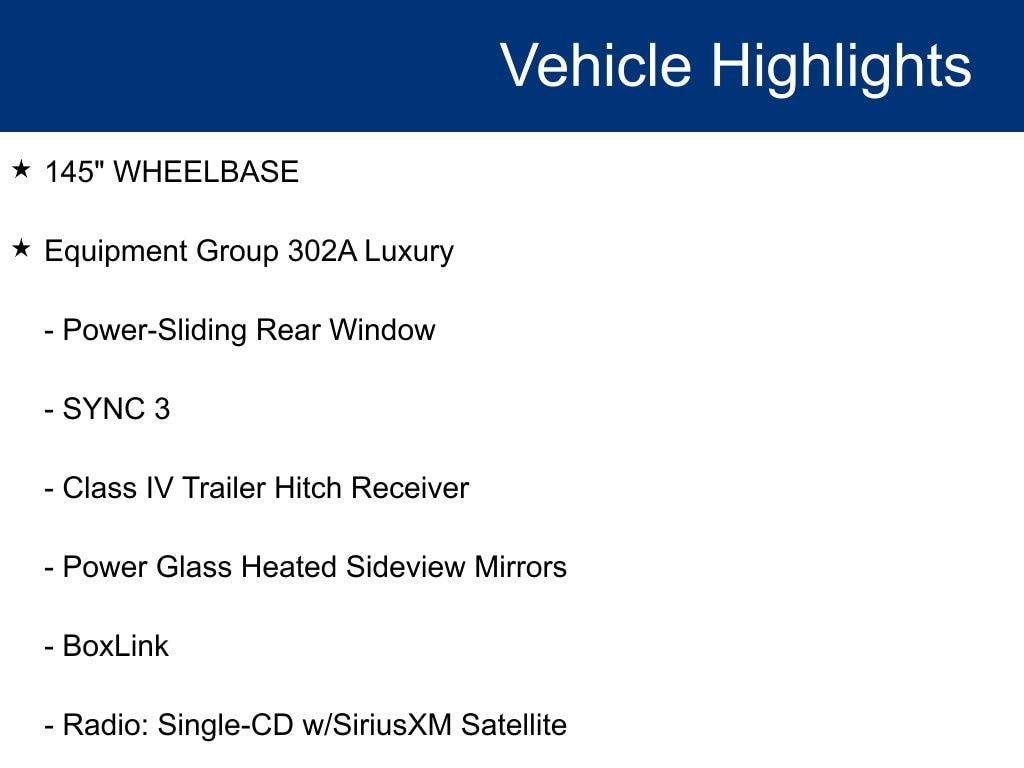 Vehicle Highlights

★ 145" WHEELBASE

★ Equipment Group 302A Luxury

- Power-Sliding Rear Window

- SYNC 3

- Class IV Trailer Hitch Receiver

- Power Glass Heated Sideview Mirrors

- BoxLink

- Radio: Single-CD w/SiriusXM Satellite